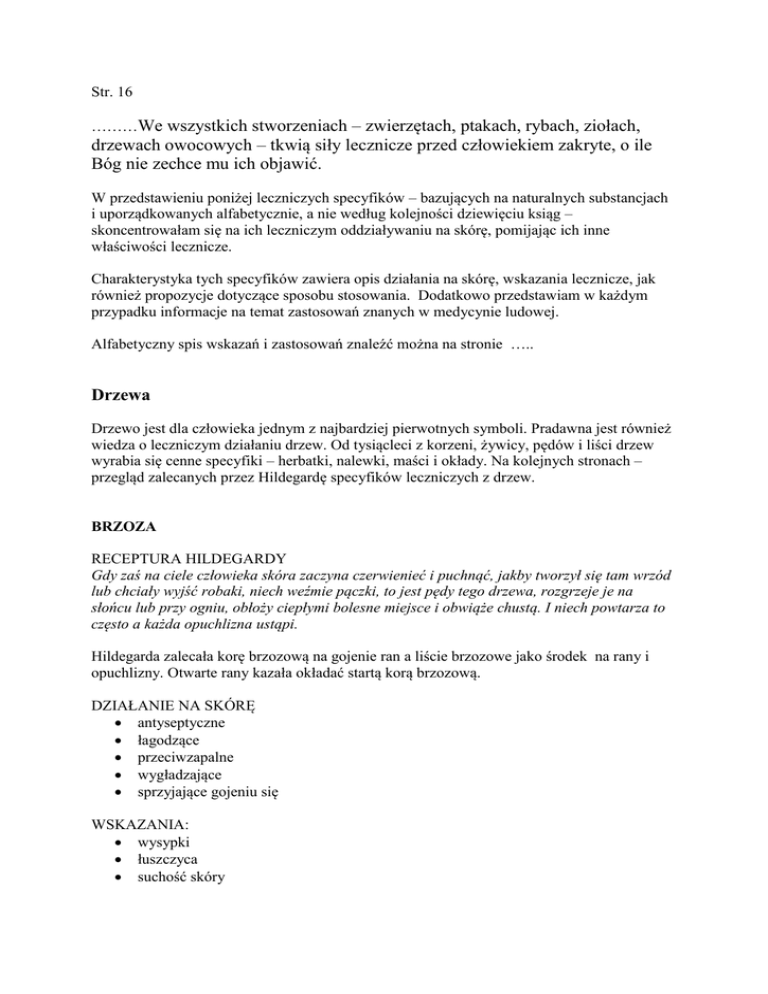 Str. 16

………We wszystkich stworzeniach – zwierzętach, ptakach, rybach, ziołach, drzewach owocowych – tkwią siły lecznicze przed człowiekiem zakryte, o ile Bóg nie zechce mu ich objawić.

W przedstawieniu poniżej leczniczych specyfików – bazujących na naturalnych substancjach i uporządkowanych alfabetycznie, a nie według kolejności dziewięciu ksiąg – skoncentrowałam się na ich leczniczym oddziaływaniu na skórę, pomijając ich inne właściwości lecznicze.

Charakterystyka tych specyfików zawiera opis działania na skórę, wskazania lecznicze, jak również propozycje dotyczące sposobu stosowania. Dodatkowo przedstawiam w każdym przypadku informacje na temat zastosowań znanych w medycynie ludowej.

Alfabetyczny spis wskazań i zastosowań znaleźć można na stronie …..

Drzewa

Drzewo jest dla człowieka jednym z najbardziej pierwotnych symboli. Pradawna jest również wiedza o leczniczym działaniu drzew. Od tysiącleci z korzeni, żywicy, pędów i liści drzew wyrabia się cenne specyfiki – herbatki, nalewki, maści i okłady. Na kolejnych stronach – przegląd zalecanych przez Hildegardę specyfików leczniczych z drzew.

BRZOZA

RECEPTURA HILDEGARDY
Gdy zaś na ciele człowieka skóra zaczyna czerwienieć i puchnąć, jakby tworzył się tam wrzód lub chciały wyjść robaki, niech weźmie pączki, to jest pędy tego drzewa, rozgrzeje je na słońcu lub przy ogniu, obłoży ciepłymi bolesne miejsce i obwiąże chustą. I niech powtarza to często a każda opuchlizna ustąpi.

Hildegarda zalecała korę brzozową na gojenie ran a liście brzozowe jako środek na rany i opuchlizny. Otwarte rany kazała okładać startą korą brzozową.

DZIAŁANIE NA SKÓRĘ
• antyseptyczne
• łagodzące
• przeciwzapalne
• wygładzające
• sprzyjające gojeniu się

WSKAZANIA:
• wysypki
• łuszczyca
• suchość skóry